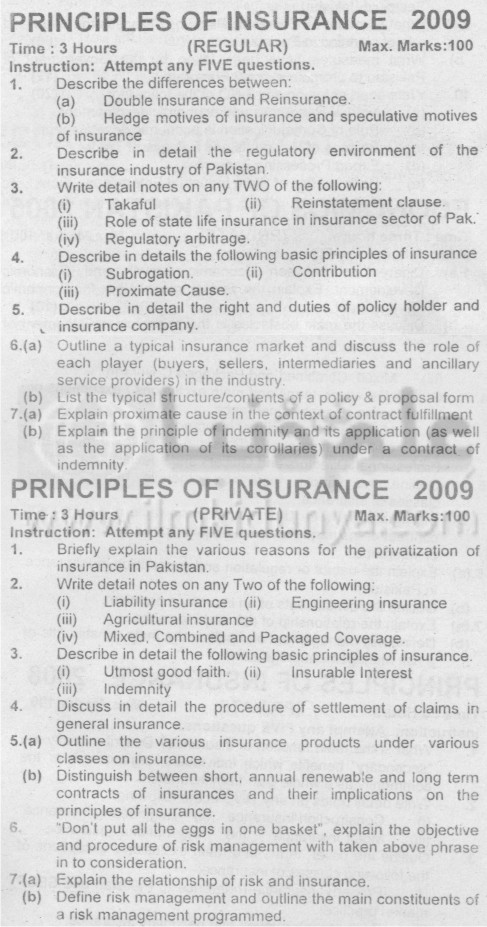 PRINCIPLES OF INSURANCE 2009
Time : 3 Hours (REGULAR) Max. Marks:100
Instruction: Attempt any FIVE questions.
1. Describe the differences between:
(a) Double insurance and Reinsurance.
(b) Hedge motives of insurance and speculative motives of insurance
2. Describe in detail the regulatory environment of the insurance industry of Pakistan.
3. Write detail notes on any TWO of the following:
(i) Takaful (ii) Reinstatement clause.
(iii) Role of state life insurance in insurance sector of Pak.
(iv) Regulatory arbitrage.
4. Describe in details the following basic principles of insurance
(i) Subrogation. (ii) Contribution
(iii) Proximate Cause.
5. Describe in detail the right and duties of policy holder and insurance company.
6.(a) Outline a typical insurance market and discuss the role of each player (buyers, sellers, intermediaries and ancillary service providers) in the industry.
(b) List the typical structure/contents of a policy & proposal form
7.(a) Explain proximate cause in the context of contract fulfillment
(b) Explain the principle of indemnity and its application (as well as the application of its corollaries) under a contract of indemnity.

PRINCIPLES OF INSURANCE 2009
Time : 3 Hours (PRIVATE) Max. Marks:100
Instruction: Attempt any FIVE questions.
1. Briefly explain the various reasons for the privatization of insurance in Pakistan.
2. Write detail notes on any Two of the following:
(i) Liability insurance (ii) Engineering insurance
(iii) Agricultural insurance
(iv) Mixed, Combined and Packaged Coverage.
3. Describe in detail the following basic principles of insurance.
(i) Utmost good faith. (ii) Insurable Interest
(iii) Indemnity
4. Discuss in detail the procedure of settlement of claims in general insurance.
5.(a) Outline the various insurance products under various classes on insurance.
(b) Distinguish between short, annual renewable and long term contracts of insurances and their implications on the principles of insurance.
6. "Don't put all the eggs in one basket", explain the objective and procedure of risk management with taken above phrase in to consideration.
7.(a) Explain the relationship of risk and insurance.
(b) Define risk management and outline the main constituents of a risk management programmed.